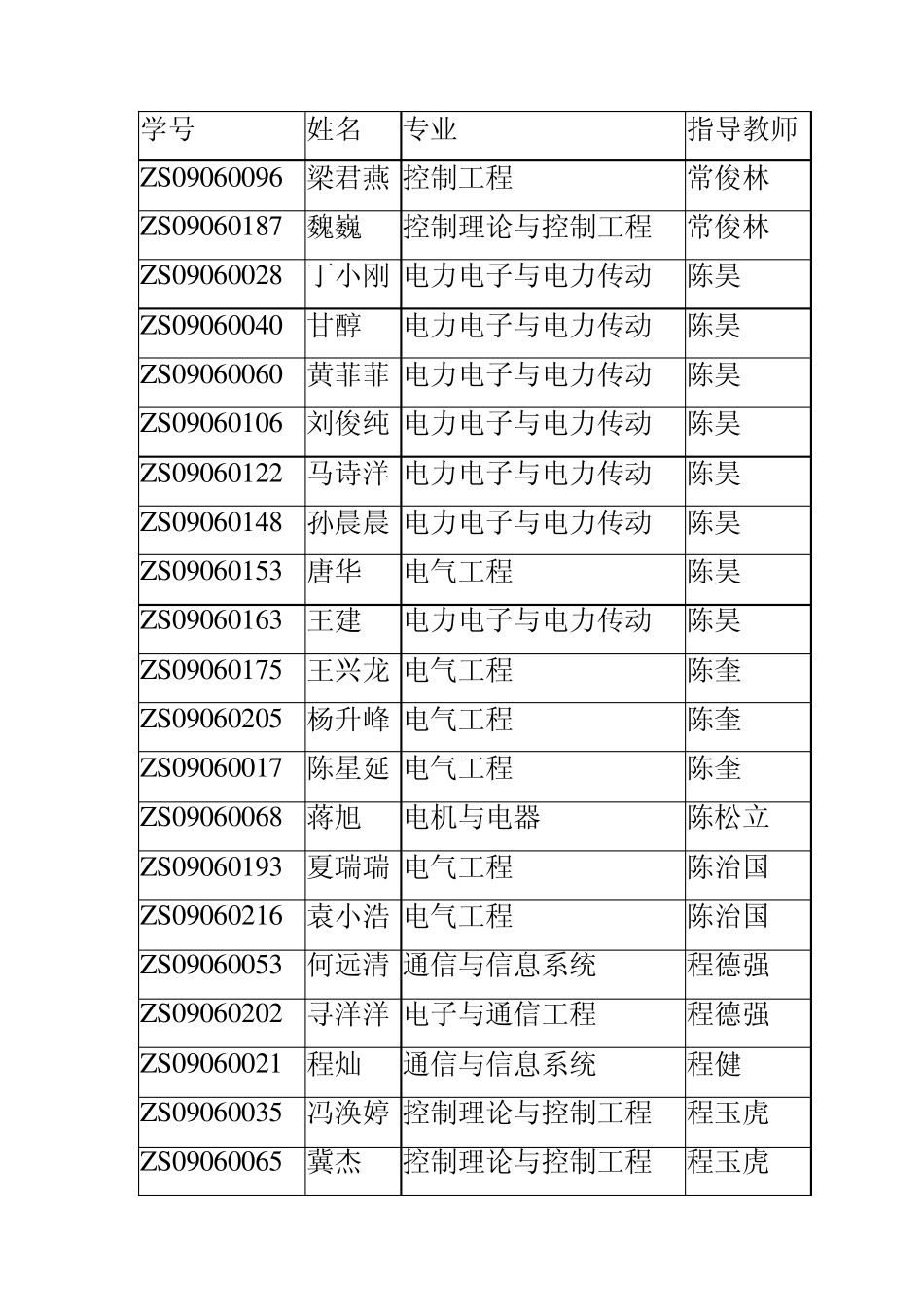 | 学号 | 姓名 | 专业 | 指导教师 |
|---|---|---|---|
| ZS09060096 | 梁君燕 | 控制工程 | 常俊林 |
| ZS09060187 | 魏巍 | 控制理论与控制工程 | 常俊林 |
| ZS09060028 | 丁小刚 | 电力电子与电力传动 | 陈昊 |
| ZS09060040 | 甘醇 | 电力电子与电力传动 | 陈昊 |
| ZS09060060 | 黄菲菲 | 电力电子与电力传动 | 陈昊 |
| ZS09060106 | 刘俊纯 | 电力电子与电力传动 | 陈昊 |
| ZS09060122 | 马诗洋 | 电力电子与电力传动 | 陈昊 |
| ZS09060148 | 孙晨晨 | 电力电子与电力传动 | 陈昊 |
| ZS09060153 | 唐华 | 电气工程 | 陈昊 |
| ZS09060163 | 王建 | 电力电子与电力传动 | 陈昊 |
| ZS09060175 | 王兴龙 | 电气工程 | 陈奎 |
| ZS09060205 | 杨升峰 | 电气工程 | 陈奎 |
| ZS09060017 | 陈星延 | 电气工程 | 陈奎 |
| ZS09060068 | 蒋旭 | 电机与电器 | 陈松立 |
| ZS09060193 | 夏瑞瑞 | 电气工程 | 陈治国 |
| ZS09060216 | 袁小浩 | 电气工程 | 陈治国 |
| ZS09060053 | 何远清 | 通信与信息系统 | 程德强 |
| ZS09060202 | 寻洋洋 | 电子与通信工程 | 程德强 |
| ZS09060021 | 程灿 | 通信与信息系统 | 程健 |
| ZS09060035 | 冯涣婷 | 控制理论与控制工程 | 程玉虎 |
| ZS09060065 | 冀杰 | 控制理论与控制工程 | 程玉虎 |